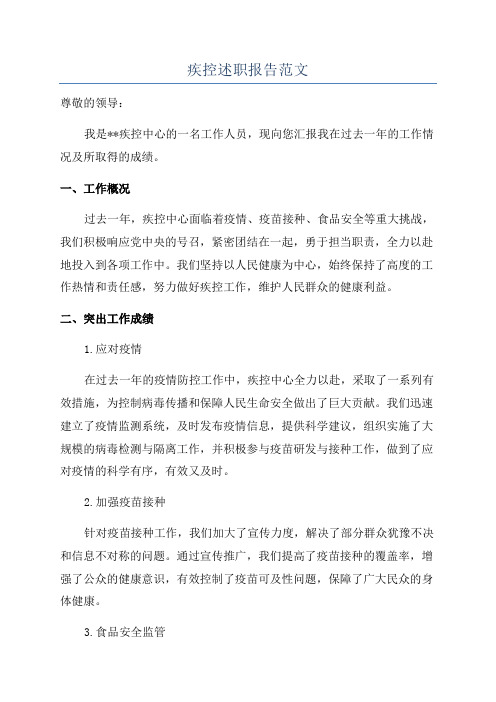 疾控述职报告范文

尊敬的领导：

我是**疾控中心的一名工作人员，现向您汇报我在过去一年的工作情况及所取得的成绩。

一、工作概况

过去一年，疾控中心面临着疫情、疫苗接种、食品安全等重大挑战，我们积极响应党中央的号召，紧密团结在一起，勇于担当职责，全力以赴地投入到各项工作中。我们坚持以人民健康为中心，始终保持了高度的工作热情和责任感，努力做好疾控工作，维护人民群众的健康利益。

二、突出工作成绩

1.应对疫情

在过去一年的疫情防控工作中，疾控中心全力以赴，采取了一系列有效措施，为控制病毒传播和保障人民生命安全做出了巨大贡献。我们迅速建立了疫情监测系统，及时发布疫情信息，提供科学建议，组织实施了大规模的病毒检测与隔离工作，并积极参与疫苗研发与接种工作，做到了应对疫情的科学有序，有效又及时。

2.加强疫苗接种

针对疫苗接种工作，我们加大了宣传力度，解决了部分群众犹豫不决和信息不对称的问题。通过宣传推广，我们提高了疫苗接种的覆盖率，增强了公众的健康意识，有效控制了疫苗可及性问题，保障了广大民众的身体健康。

3.食品安全监管